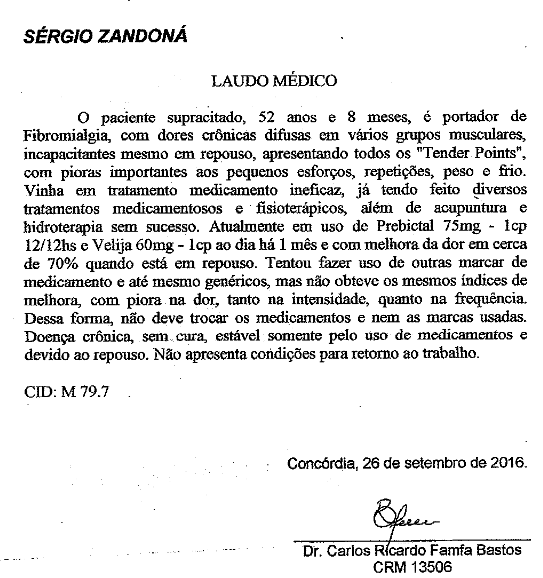 SÉRGIO ZANDONÁ

LAUDO MÉDICO

O paciente supracitado, 52 anos e 8 meses, é portador de Fibromialgia, com dores crônicas difusas em vários grupos musculares, incapacitantes mesmo em repouso, apresentando todos os "Tender Points", com pioras importantes aos pequenos esforços, repetições, peso e frio. Vinha em tratamento medicamento ineficaz, já tendo feito diversos tratamentos medicamentosos e fisioterápicos, além de acupuntura e hidroterapia sem sucesso. Atualmente em uso de Prebictal 75mg - 1cp 12/12hs e Velija 60mg - 1cp ao dia há 1 mês e com melhora da dor em cerca de 70% quando está em repouso. Tentou fazer uso de outras marcar de medicamento e até mesmo genéricos, mas não obteve os mesmos índices de melhora, com piora na dor, tanto na intensidade, quanto na frequência. Dessa forma, não deve trocar os medicamentos e nem as marcas usadas. Doença crônica, sem cura, estável somente pelo uso de medicamentos e devido ao repouso. Não apresenta condições para retorno ao trabalho.

CID: M 79.7

Concórdia, 26 de setembro de 2016.

Dr. Carlos Ricardo Famfa Bastos
CRM 13506